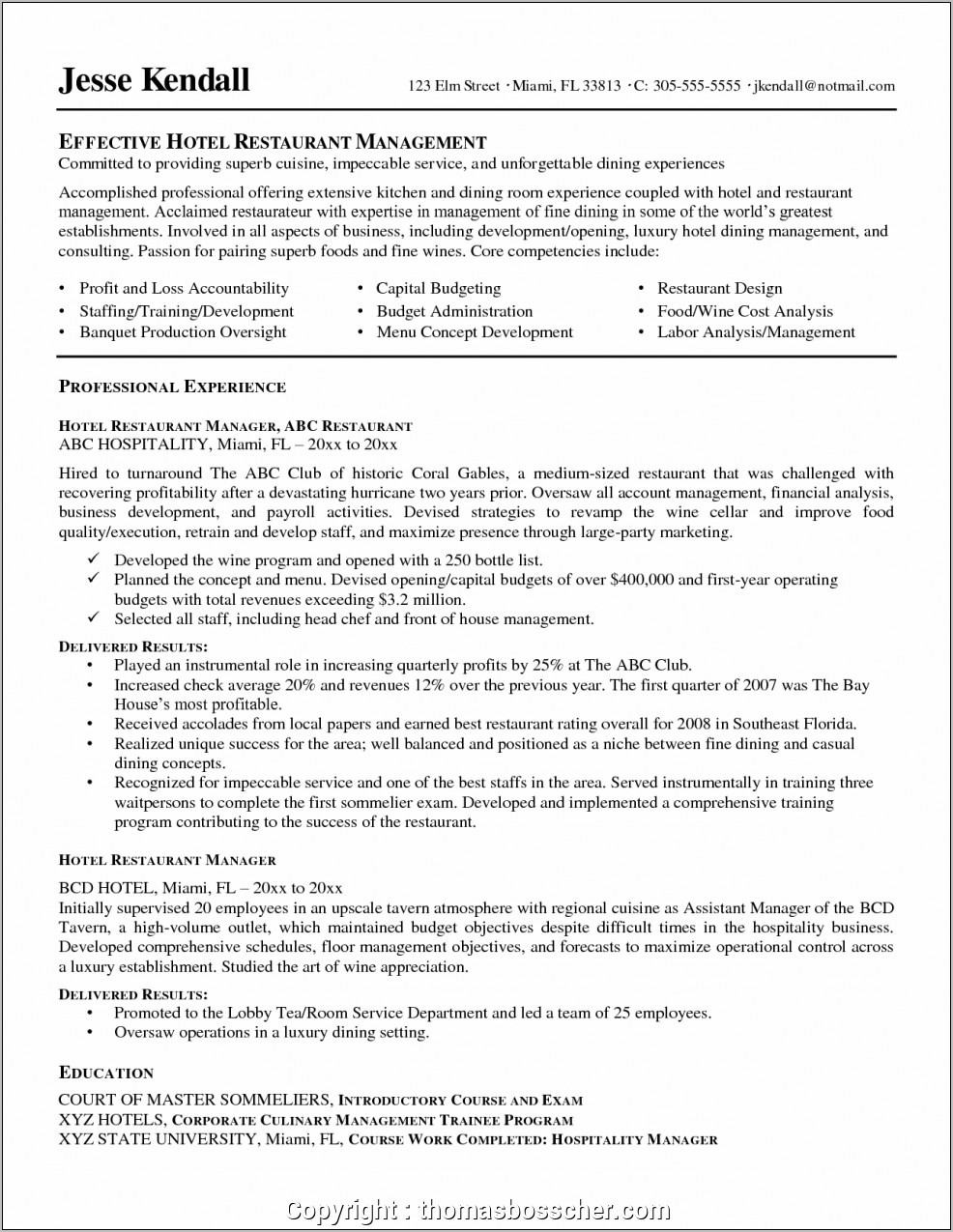 Jesse Kendall
123 Elm Street · Miami, FL 33813 · C: 305-555-5555 · jkendall@notmail.com

EFFECTIVE HOTEL RESTAURANT MANAGEMENT
Committed to providing superb cuisine, impeccable service, and unforgettable dining experiences

Accomplished professional offering extensive kitchen and dining room experience coupled with hotel and restaurant management. Acclaimed restaurateur with expertise in management of fine dining in some of the world's greatest establishments. Involved in all aspects of business, including development/opening, luxury hotel dining management, and consulting. Passion for pairing superb foods and fine wines. Core competencies include:

• Profit and Loss Accountability
• Staffing/Training/Development
• Banquet Production Oversight
• Capital Budgeting
• Budget Administration
• Menu Concept Development
• Restaurant Design
• Food/Wine Cost Analysis
• Labor Analysis/Management

PROFESSIONAL EXPERIENCE

HOTEL RESTAURANT MANAGER, ABC RESTAURANT
ABC HOSPITALITY, Miami, FL – 20xx to 20xx

Hired to turnaround The ABC Club of historic Coral Gables, a medium-sized restaurant that was challenged with recovering profitability after a devastating hurricane two years prior. Oversaw all account management, financial analysis, business development, and payroll activities. Devised strategies to revamp the wine cellar and improve food quality/execution, retrain and develop staff, and maximize presence through large-party marketing.
✓ Developed the wine program and opened with a 250 bottle list.
✓ Planned the concept and menu. Devised opening/capital budgets of over $400,000 and first-year operating budgets with total revenues exceeding $3.2 million.
✓ Selected all staff, including head chef and front of house management.

DELIVERED RESULTS:
• Played an instrumental role in increasing quarterly profits by 25% at The ABC Club.
• Increased check average 20% and revenues 12% over the previous year. The first quarter of 2007 was The Bay House's most profitable.
• Received accolades from local papers and earned best restaurant rating overall for 2008 in Southeast Florida.
• Realized unique success for the area; well balanced and positioned as a niche between fine dining and casual dining concepts.
• Recognized for impeccable service and one of the best staffs in the area. Served instrumentally in training three waitpersons to complete the first sommelier exam. Developed and implemented a comprehensive training program contributing to the success of the restaurant.

HOTEL RESTAURANT MANAGER

BCD HOTEL, Miami, FL – 20xx to 20xx
Initially supervised 20 employees in an upscale tavern atmosphere with regional cuisine as Assistant Manager of the BCD Tavern, a high-volume outlet, which maintained budget objectives despite difficult times in the hospitality business. Developed comprehensive schedules, floor management objectives, and forecasts to maximize operational control across a luxury establishment. Studied the art of wine appreciation.

DELIVERED RESULTS:
• Promoted to the Lobby Tea/Room Service Department and led a team of 25 employees.
• Oversaw operations in a luxury dining setting.

EDUCATION

COURT OF MASTER SOMMELIERS, INTRODUCTORY COURSE AND EXAM
XYZ HOTELS, CORPORATE CULINARY MANAGEMENT TRAINEE PROGRAM
XYZ STATE UNIVERSITY, Miami, FL, COURSE WORK COMPLETED: HOSPITALITY MANAGER

Copyright : thomasbosscher.com